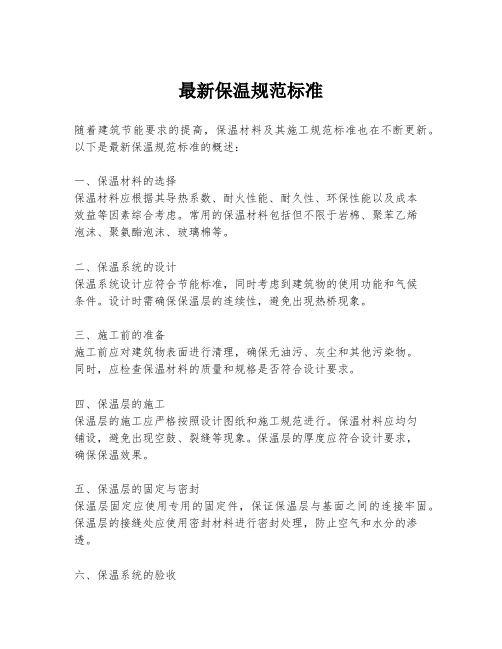 最新保温规范标准

随着建筑节能要求的提高，保温材料及其施工规范标准也在不断更新。以下是最新保温规范标准的概述：

一、保温材料的选择
保温材料应根据其导热系数、耐火性能、耐久性、环保性能以及成本效益等因素综合考虑。常用的保温材料包括但不限于岩棉、聚苯乙烯泡沫、聚氨酯泡沫、玻璃棉等。

二、保温系统的设计
保温系统设计应符合节能标准，同时考虑到建筑物的使用功能和气候条件。设计时需确保保温层的连续性，避免出现热桥现象。

三、施工前的准备
施工前应对建筑物表面进行清理，确保无油污、灰尘和其他污染物。同时，应检查保温材料的质量和规格是否符合设计要求。

四、保温层的施工
保温层的施工应严格按照设计图纸和施工规范进行。保温材料应均匀铺设，避免出现空鼓、裂缝等现象。保温层的厚度应符合设计要求，确保保温效果。

五、保温层的固定与密封
保温层固定应使用专用的固定件，保证保温层与基面之间的连接牢固。保温层的接缝处应使用密封材料进行密封处理，防止空气和水分的渗透。

六、保温系统的验收